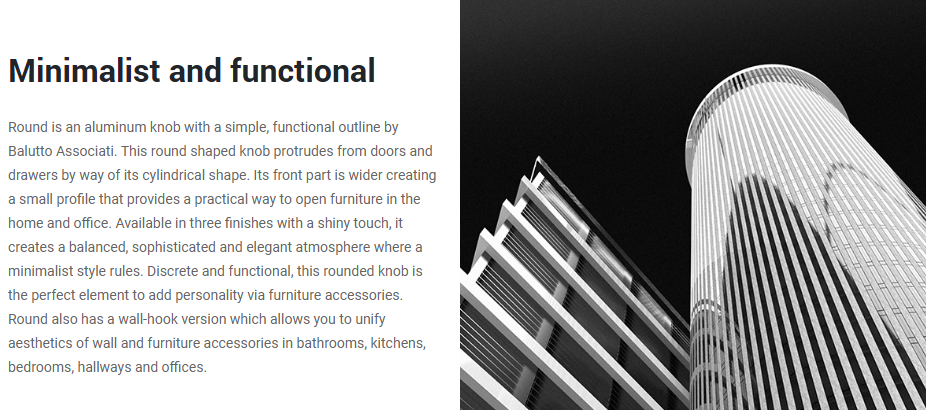 Minimalist and functional

Round is an aluminum knob with a simple, functional outline by Balutto Associati. This round shaped knob protrudes from doors and drawers by way of its cylindrical shape. Its front part is wider creating a small profile that provides a practical way to open furniture in the home and office. Available in three finishes with a shiny touch, it creates a balanced, sophisticated and elegant atmosphere where a minimalist style rules. Discrete and functional, this rounded knob is the perfect element to add personality via furniture accessories. Round also has a wall-hook version which allows you to unify aesthetics of wall and furniture accessories in bathrooms, kitchens, bedrooms, hallways and offices.